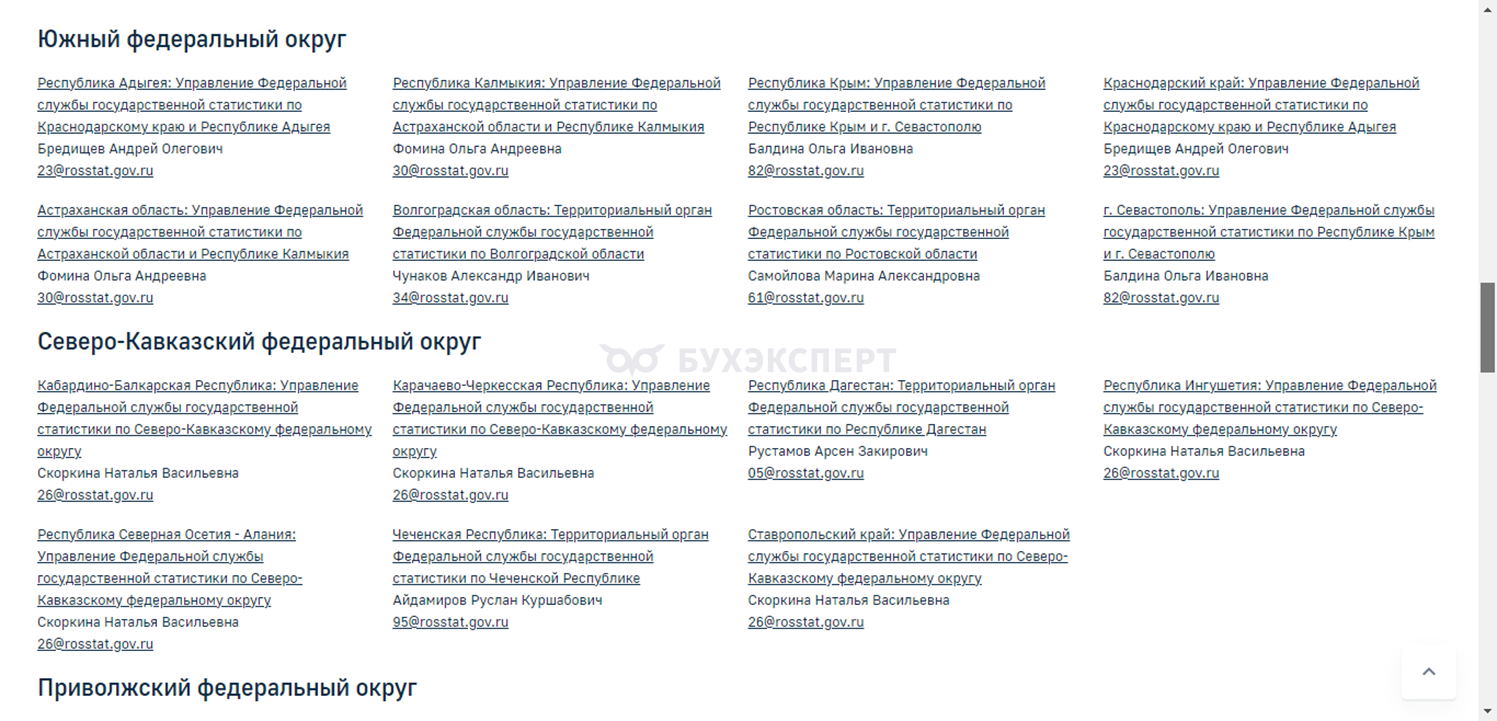 Южный федеральный округ

Республика Адыгея: Управление Федеральной службы государственной статистики по Краснодарскому краю и Республике Адыгея
Бредищев Андрей Олегович
23@rosstat.gov.ru

Республика Калмыкия: Управление Федеральной службы государственной статистики по Астраханской области и Республике Калмыкия
Фомина Ольга Андреевна
30@rosstat.gov.ru

Республика Крым: Управление Федеральной службы государственной статистики по Республике Крым и г. Севастополю
Балдина Ольга Ивановна
82@rosstat.gov.ru

Краснодарский край: Управление Федеральной службы государственной статистики по Краснодарскому краю и Республике Адыгея
Бредищев Андрей Олегович
23@rosstat.gov.ru

Астраханская область: Управление Федеральной службы государственной статистики по Астраханской области и Республике Калмыкия
Фомина Ольга Андреевна
30@rosstat.gov.ru

Волгоградская область: Территориальный орган Федеральной службы государственной статистики по Волгоградской области
Чунаков Александр Иванович
34@rosstat.gov.ru

Ростовская область: Территориальный орган Федеральной службы государственной статистики по Ростовской области
Самойлова Марина Александровна
61@rosstat.gov.ru

г. Севастополь: Управление Федеральной службы государственной статистики по Республике Крым и г. Севастополю
Балдина Ольга Ивановна
82@rosstat.gov.ru

Северо-Кавказский федеральный округ

БУХЭКСПЕРТ

Кабардино-Балкарская Республика: Управление Федеральной службы государственной статистики по Северо-Кавказскому федеральному округу
Скоркина Наталья Васильевна
26@rosstat.gov.ru

Карачаево-Черкесская Республика: Управление Федеральной службы государственной статистики по Северо-Кавказскому федеральному округу
Скоркина Наталья Васильевна
26@rosstat.gov.ru

Республика Дагестан: Территориальный орган Федеральной службы государственной статистики по Республике Дагестан
Рустамов Арсен Закирович
05@rosstat.gov.ru

Республика Ингушетия: Управление Федеральной службы государственной статистики по Северо-Кавказскому федеральному округу
Скоркина Наталья Васильевна
26@rosstat.gov.ru

Республика Северная Осетия - Алания: Управление Федеральной службы государственной статистики по Северо-Кавказскому федеральному округу
Скоркина Наталья Васильевна
26@rosstat.gov.ru

Чеченская Республика: Территориальный орган Федеральной службы государственной статистики по Чеченской Республике
Айдамиров Руслан Куршабович
95@rosstat.gov.ru

Ставропольский край: Управление Федеральной службы государственной статистики по Северо-Кавказскому федеральному округу
Скоркина Наталья Васильевна
26@rosstat.gov.ru

Приволжский федеральный округ